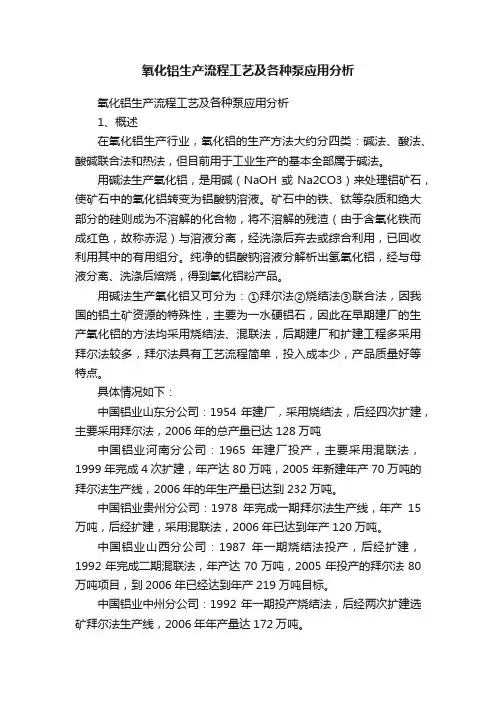 氧化铝生产流程工艺及各种泵应用分析

氧化铝生产流程工艺及各种泵应用分析

1、概述

在氧化铝生产行业，氧化铝的生产方法大约分四类：碱法、酸法、酸碱联合法和热法，但目前用于工业生产的基本全部属于碱法。

用碱法生产氧化铝，是用碱（NaOH 或 Na2CO3）来处理铝矿石，使矿石中的氧化铝转变为铝酸钠溶液。矿石中的铁、钛等杂质和绝大部分的硅则成为不溶解的化合物，将不溶解的残渣（由于含氧化铁而成红色，故称赤泥）与溶液分离，经洗涤后弃去或综合利用，已回收利用其中的有用组分。纯净的铝酸钠溶液分解析出氢氧化铝，经与母液分离、洗涤后焙烧，得到氧化铝粉产品。

用碱法生产氧化铝又可分为：①拜尔法②烧结法③联合法，因我国的铝土矿资源的特殊性，主要为一水硬铝石，因此在早期建厂的生产氧化铝的方法均采用烧结法、混联法，后期建厂和扩建工程多采用拜尔法较多，拜尔法具有工艺流程简单，投入成本少，产品质量好等特点。

具体情况如下：

中国铝业山东分公司：1954 年建厂，采用烧结法，后经四次扩建，主要采用拜尔法，2006 年的总产量已达 128 万吨

中国铝业河南分公司：1965 年建厂投产，主要采用混联法，1999 年完成 4 次扩建，年产达 80 万吨，2005 年新建年产 70 万吨的拜尔法生产线，2006 年的年生产量已达到 232 万吨。

中国铝业贵州分公司：1978 年完成一期拜尔法生产线，年产 15 万吨，后经扩建，采用混联法，2006 年已达到年产 120 万吨。

中国铝业山西分公司：1987 年一期烧结法投产，后经扩建，1992 年完成二期混联法，年产达 70 万吨，2005 年投产的拜尔法 80 万吨项目，到 2006 年已经达到年产 219 万吨目标。

中国铝业中州分公司：1992 年一期投产烧结法，后经两次扩建选矿拜尔法生产线，2006 年年产量达 172 万吨。